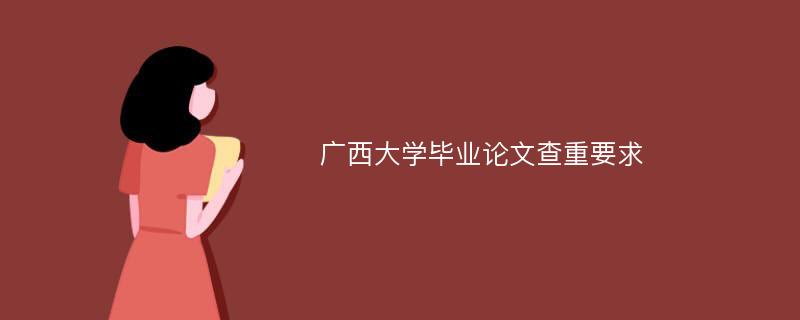 广西大学毕业论文查重要求